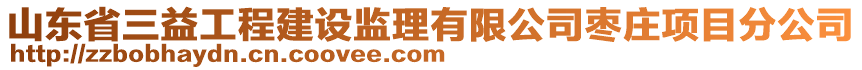 山东省三益工程建设监理有限公司枣庄项目分公司
http://zzbobhaydn.cn.coovee.com